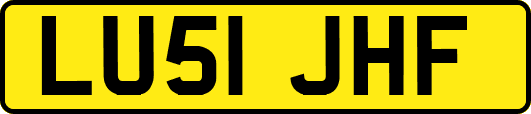 LU51 JHF